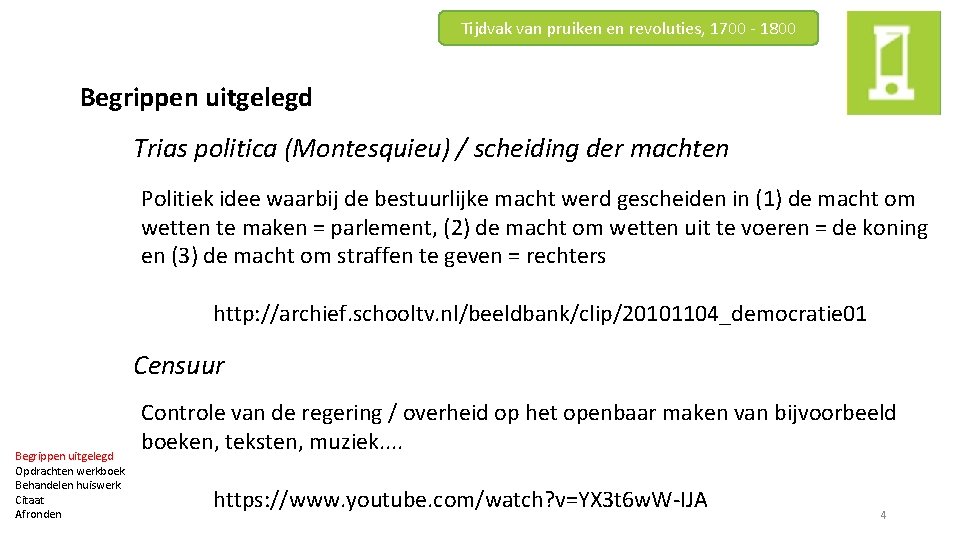 Tijdvak van pruiken en revoluties, 1700 - 1800

Begrippen uitgelegd

Trias politica (Montesquieu) / scheiding der machten

Politiek idee waarbij de bestuurlijke macht werd gescheiden in (1) de macht om wetten te maken = parlement, (2) de macht om wetten uit te voeren = de koning en (3) de macht om straffen te geven = rechters

http://archief.schooltv.nl/beeldbank/clip/20101104_democratie01

Censuur

Controle van de regering / overheid op het openbaar maken van bijvoorbeeld boeken, teksten, muziek....

https://www.youtube.com/watch?v=YX3t6wW-IJA

Begrippen uitgelegd
Opdrachten werkboek
Behandelen huiswerk
Citaat
Afronden

4